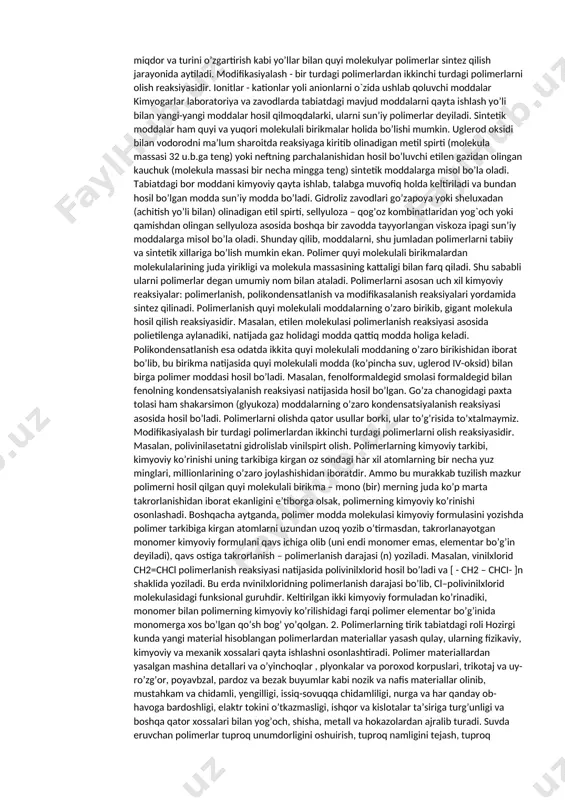 miqdor va turini o'zgartirish kabi yo'llar bilan quyi molekulyar polimerlar sintez qilish jarayonida aytiladi. Modifikasiyalash - bir turdagi polimerlardan ikkinchi turdagi polimerlarni olish reaksiyasidir. Ionitlar - kationlar yoli anionlarni o`zida ushlab qoluvchi moddalar Kimyogarlar laboratoriya va zavodlarda tabiatdagi mavjud moddalarni qayta ishlash yo'li bilan yangi-yangi moddalar hosil qilmoqdalarki, ularni sun'iy polimerlar deyiladi. Sintetik moddalar ham quyi va yuqori molekulali birikmalar holida bo'lishi mumkin. Uglerod oksidi bilan vodorodni ma'lum sharoitda reaksiyaga kiritib olinadigan metil spirti (molekula massasi 32 u.b.ga teng) yoki neftning parchalanishidan hosil bo'luvchi etilen gazidan olingan kauchuk (molekula massasi bir necha mingga teng) sintetik moddalarga misol bo'la oladi. Tabiatdagi bor moddani kimyoviy qayta ishlab, talabga muvofiq holda keltiriladi va bundan hosil bo'lgan modda sun'iy modda bo'ladi. Gidroliz zavodlari go'zapoya yoki sheluxadan (achitish yo'li bilan) olinadigan etil spirti, sellyuloza – qog'oz kombinatlaridan yog`och yoki qamishdan olingan sellyuloza asosida boshqa bir zavodda tayyorlangan viskoza ipagi sun'iy moddalarga misol bo'la oladi. Shunday qilib, moddalarni, shu jumladan polimerlarni tabiiy va sintetik xillariga bo'lish mumkin ekan. Polimer quyi molekulali birikmalardan molekulalarining juda yirikligi va molekula massasining kattaligi bilan farq qiladi. Shu sababli ularni polimerlar degan umumiy nom bilan ataladi. Polimerlarni asosan uch xil kimyoviy reaksiyalar: polimerlanish, polikondensatlanish va modifikasalanish reaksiyalari yordamida sintez qilinadi. Polimerlanish quyi molekulali moddalarning o'zaro birikib, gigant molekula hosil qilish reaksiyasidir. Masalan, etilen molekulasi polimerlanish reaksiyasi asosida polietilenga aylanadiki, natijada gaz holidagi modda qattiq modda holiga keladi. Polikondensatlanish esa odatda ikkita quyi molekulali moddaning o'zaro birikishidan iborat bo'lib, bu birikma natijasida quyi molekulali modda (ko'pincha suv, uglerod IV-oksid) bilan birga polimer moddasi hosil bo'ladi. Masalan, fenolformaldegid smolasi formaldegid bilan fenolning kondensatsiyalanish reaksiyasi natijasida hosil bo'lgan. Go'za chanogidagi paxta tolasi ham shakarsimon (glyukoza) moddalarning o'zaro kondensatsiyalanish reaksiyasi asosida hosil bo'ladi. Polimerlarni olishda qator usullar borki, ular to'g'risida to'xtalmaymiz. Modifikasiyalash bir turdagi polimerlardan ikkinchi turdagi polimerlarni olish reaksiyasidir. Masalan, polivinilasetatni gidrolislab vinilspirt olish. Polimerlarning kimyoviy tarkibi, kimyoviy ko'rinishi uning tarkibiga kirgan oz sondagi har xil atomlarning bir necha yuz minglari, millionlarining o'zaro joylashishidan iboratdir. Ammo bu murakkab tuzilish mazkur polimerni hosil qilgan quyi molekulali birikma – mono (bir) merning juda ko'p marta takrorlanishidan iborat ekanligini e'tiborga olsak, polimerning kimyoviy ko'rinishi osonlashadi. Boshqacha aytganda, polimer modda molekulasi kimyoviy formulasini yozishda polimer tarkibiga kirgan atomlarni uzundan uzoq yozib o'tirmasdan, takrorlanayotgan monomer kimyoviy formulani qavs ichiga olib (uni endi monomer emas, elementar bo'g'in deyiladi), qavs ostiga takrorlanish – polimerlanish darajasi (n) yoziladi. Masalan, vinilxlorid CH2=CHCl polimerlanish reaksiyasi natijasida polivinilxlorid hosil bo'ladi va [ - CH2 – CHCl- ]n shaklida yoziladi. Bu erda nvinilxloridning polimerlanish darajasi bo'lib, Cl–polivinilxlorid molekulasidagi funksional guruhdir. Keltirilgan ikki kimyoviy formuladan ko'rinadiki, monomer bilan polimerning kimyoviy ko'rilishidagi farqi polimer elementar bo'g'inida monomerga xos bo'lgan qo'sh bog' yo'qolgan. 2. Polimerlarning tirik tabiatdagi roli Hozirgi kunda yangi material hisoblangan polimerlardan materiallar yasash qulay, ularning fizikaviy, kimyoviy va mexanik xossalari qayta ishlashni osonlashtiradi. Polimer materiallardan yasalgan mashina detallari va o'yinchoqlar , plyonkalar va poroxod korpuslari, trikotaj va uy-ro'zg'or, poyavbzal, pardoz va bezak buyumlar kabi nozik va nafis materiallar olinib, mustahkam va chidamli, yengilligi, issiq-sovuqqa chidamliligi, nurga va har qanday ob-havoga bardoshligi, elaktr tokini o'tkazmasligi, ishqor va kislotalar ta'siriga turg'unligi va boshqa qator xossalari bilan yog'och, shisha, metall va hokazolardan ajralib turadi. Suvda eruvchan polimerlar tuproq unumdorligini oshuirish, tuproq namligini tejash, tuproq